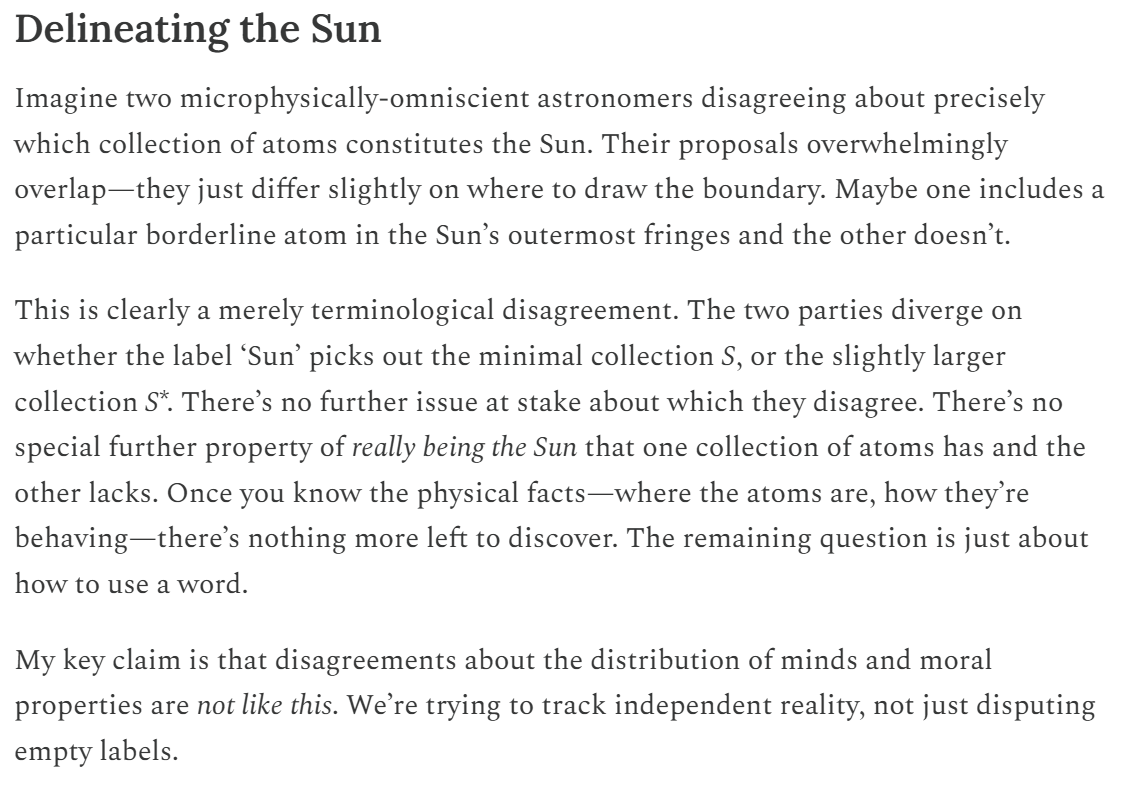 Delineating the Sun

Imagine two microphysically-omniscient astronomers disagreeing about precisely which collection of atoms constitutes the Sun. Their proposals overwhelmingly overlap—they just differ slightly on where to draw the boundary. Maybe one includes a particular borderline atom in the Sun's outermost fringes and the other doesn't.

This is clearly a merely terminological disagreement. The two parties diverge on whether the label 'Sun' picks out the minimal collection $S$, or the slightly larger collection $S^*$. There's no further issue at stake about which they disagree. There's no special further property of really being the Sun that one collection of atoms has and the other lacks. Once you know the physical facts—where the atoms are, how they're behaving—there's nothing more left to discover. The remaining question is just about how to use a word.

My key claim is that disagreements about the distribution of minds and moral properties are not like this. We're trying to track independent reality, not just disputing empty labels.